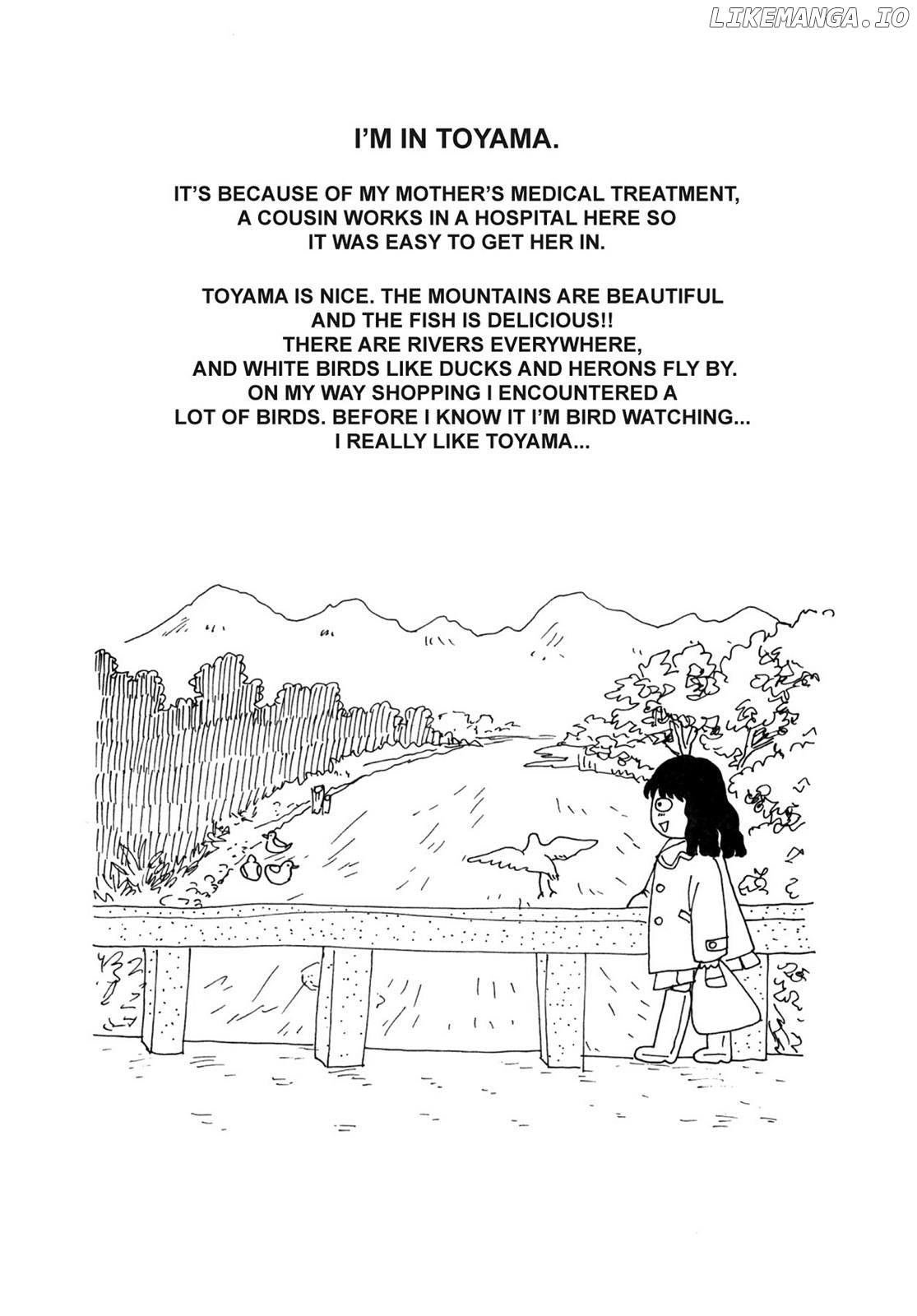 LIKEMANGA.IO

I'M IN TOYAMA.

IT'S BECAUSE OF MY MOTHER'S MEDICAL TREATMENT, A COUSIN WORKS IN A HOSPITAL HERE SO IT WAS EASY TO GET HER IN.

TOYAMA IS NICE. THE MOUNTAINS ARE BEAUTIFUL AND THE FISH IS DELICIOUS!! THERE ARE RIVERS EVERYWHERE, AND WHITE BIRDS LIKE DUCKS AND HERONS FLY BY. ON MY WAY SHOPPING I ENCOUNTERED A LOT OF BIRDS. BEFORE I KNOW IT I'M BIRD WATCHING... I REALLY LIKE TOYAMA...